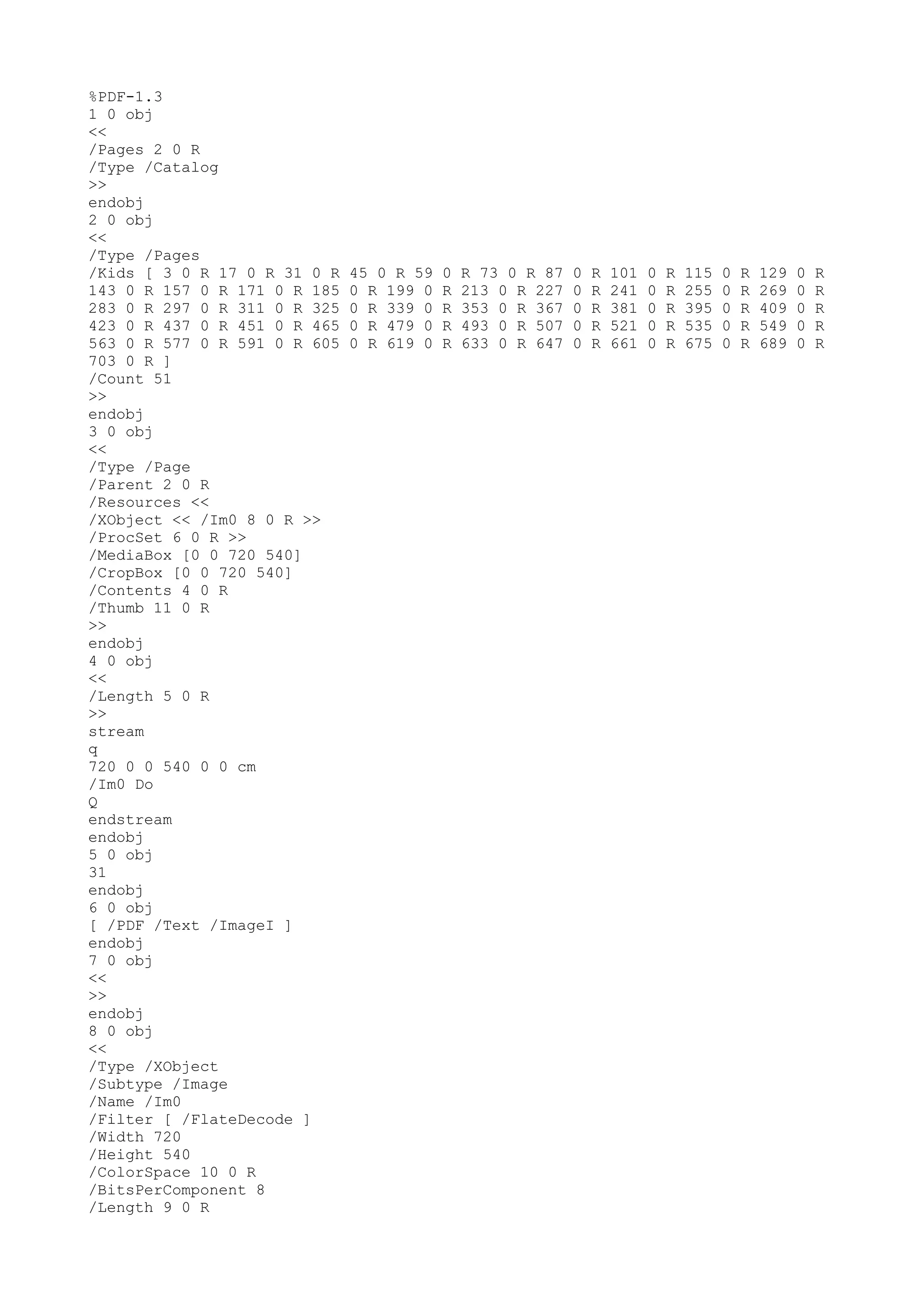 %PDF-1.3
1 0 obj
<<
/Pages 2 0 R
/Type /Catalog
>>
endobj
2 0 obj
<<
/Type /Pages
/Kids [ 3 0 R 17 0 R 31 0 R 45 0 R 59 0 R 73 0 R 87 0 R 101 0 R 115 0 R 129 0 R 143 0 R 157 0 R 171 0 R 185 0 R 199 0 R 213 0 R 227 0 R 241 0 R 255 0 R 269 0 R 283 0 R 297 0 R 311 0 R 325 0 R 339 0 R 353 0 R 367 0 R 381 0 R 395 0 R 409 0 R 423 0 R 437 0 R 451 0 R 465 0 R 479 0 R 493 0 R 507 0 R 521 0 R 535 0 R 549 0 R 563 0 R 577 0 R 591 0 R 605 0 R 619 0 R 633 0 R 647 0 R 661 0 R 675 0 R 689 0 R 703 0 R ]
/Count 51
>>
endobj
3 0 obj
<<
/Type /Page
/Parent 2 0 R
/Resources <<
/XObject << /Im0 8 0 R >>
/ProcSet 6 0 R >>
/MediaBox [0 0 720 540]
/CropBox [0 0 720 540]
/Contents 4 0 R
/Thumb 11 0 R
>>
endobj
4 0 obj
<<
/Length 5 0 R
>>
stream
q
720 0 0 540 0 0 cm
/Im0 Do
Q
endstream
endobj
5 0 obj
31
endobj
6 0 obj
[ /PDF /Text /ImageI ]
endobj
7 0 obj
<<
>>
endobj
8 0 obj
<<
/Type /XObject
/Subtype /Image
/Name /Im0
/Filter [ /FlateDecode ]
/Width 720
/Height 540
/ColorSpace 10 0 R
/BitsPerComponent 8
/Length 9 0 R